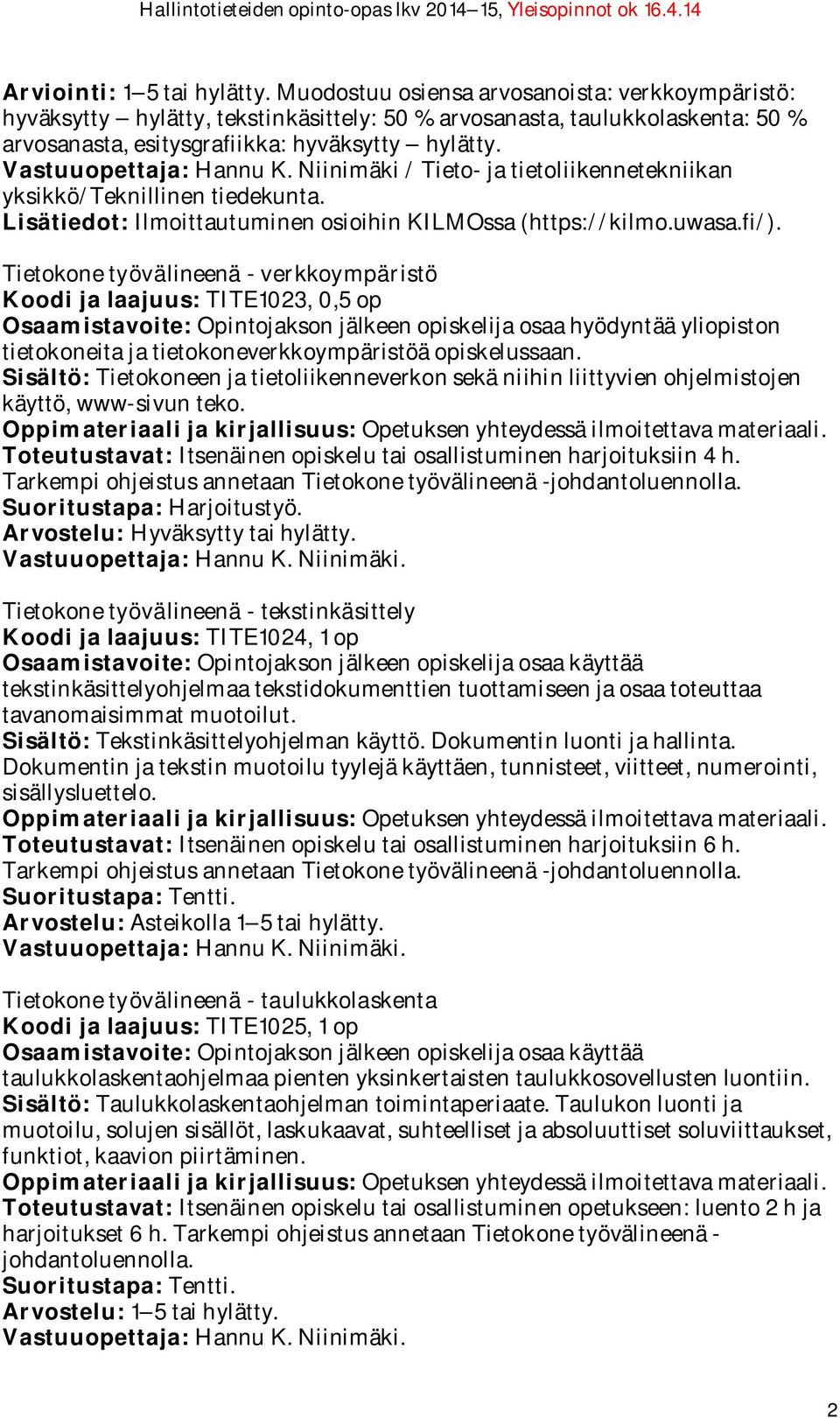 Hallintotieteiden opinto-opas lkv 2014–15, Yleisopinnot ok 16.4.14

Arviointi: 1–5 tai hylätty. Muodostuu osiensa arvosanoista: verkkoympäristö: hyväksytty – hylätty, tekstinkäsittely: 50 % arvosanasta, taulukkolaskenta: 50 % arvosanasta, esitysgrafiikka: hyväksytty – hylätty.
Vastuuopettaja: Hannu K. Niinimäki / Tieto- ja tietoliikennetekniikan yksikkö/Teknillinen tiedekunta.
Lisätiedot: Ilmoittautuminen osioihin KILMOssa (https://kilmo.uwasa.fi/).

Tietokone työvälineenä - verkkoympäristö
Koodi ja laajuus: TITE1023, 0,5 op
Osaamistavoite: Opintojakson jälkeen opiskelija osaa hyödyntää yliopiston tietokoneita ja tietokoneverkkoympäristöä opiskelussaan.
Sisältö: Tietokoneen ja tietoliikenneverkon sekä niihin liittyvien ohjelmistojen käyttö, www-sivun teko.
Oppimateriaali ja kirjallisuus: Opetuksen yhteydessä ilmoitettava materiaali.
Toteutustavat: Itsenäinen opiskelu tai osallistuminen harjoituksiin 4 h. Tarkempi ohjeistus annetaan Tietokone työvälineenä -johdantoluennolla.
Suoritustapa: Harjoitustyö.
Arvostelu: Hyväksytty tai hylätty.
Vastuuopettaja: Hannu K. Niinimäki.

Tietokone työvälineenä - tekstinkäsittely
Koodi ja laajuus: TITE1024, 1 op
Osaamistavoite: Opintojakson jälkeen opiskelija osaa käyttää tekstinkäsittelyohjelmaa tekstidokumenttien tuottamiseen ja osaa toteuttaa tavanomaisimmat muotoilut.
Sisältö: Tekstinkäsittelyohjelman käyttö. Dokumentin luonti ja hallinta. Dokumentin ja tekstin muotoilu tyylejä käyttäen, tunnisteet, viitteet, numerointi, sisällysluettelo.
Oppimateriaali ja kirjallisuus: Opetuksen yhteydessä ilmoitettava materiaali.
Toteutustavat: Itsenäinen opiskelu tai osallistuminen harjoituksiin 6 h. Tarkempi ohjeistus annetaan Tietokone työvälineenä -johdantoluennolla.
Suoritustapa: Tentti.
Arvostelu: Asteikolla 1–5 tai hylätty.
Vastuuopettaja: Hannu K. Niinimäki.

Tietokone työvälineenä - taulukkolaskenta
Koodi ja laajuus: TITE1025, 1 op
Osaamistavoite: Opintojakson jälkeen opiskelija osaa käyttää taulukkolaskentaohjelmaa pienten yksinkertaisten taulukkosovellusten luontiin.
Sisältö: Taulukkolaskentaohjelman toimintaperiaate. Taulukon luonti ja muotoilu, solujen sisällöt, laskukaavat, suhteelliset ja absoluuttiset soluviittaukset, funktiot, kaavion piirtäminen.
Oppimateriaali ja kirjallisuus: Opetuksen yhteydessä ilmoitettava materiaali.
Toteutustavat: Itsenäinen opiskelu tai osallistuminen opetukseen: luento 2 h ja harjoitukset 6 h. Tarkempi ohjeistus annetaan Tietokone työvälineenä -johdantoluennolla.
Suoritustapa: Tentti.
Arvostelu: 1–5 tai hylätty.
Vastuuopettaja: Hannu K. Niinimäki.

2